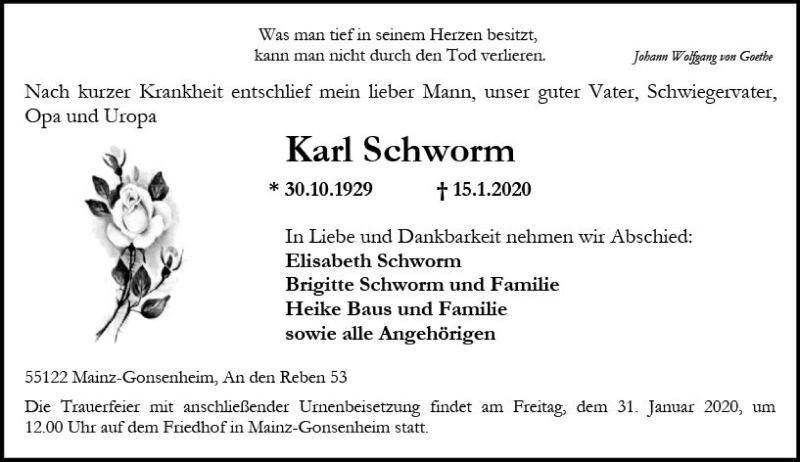 Was man tief in seinem Herzen besitzt,
kann man nicht durch den Tod verlieren.

Johann Wolfgang von Goethe

Nach kurzer Krankheit entschlief mein lieber Mann, unser guter Vater, Schwiegervater, Opa und Uropa

Karl Schworm

* 30.10.1929 † 15.1.2020

In Liebe und Dankbarkeit nehmen wir Abschied:
Elisabeth Schworm
Brigitte Schworm und Familie
Heike Baus und Familie
sowie alle Angehörigen

55122 Mainz-Gonsenheim, An den Reben 53

Die Trauerfeier mit anschließender Urnenbeisetzung findet am Freitag, dem 31. Januar 2020, um 12.00 Uhr auf dem Friedhof in Mainz-Gonsenheim statt.